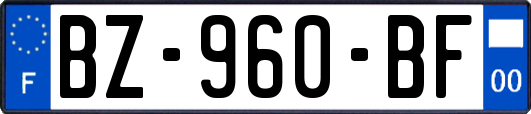 F

BZ-960-BF

00